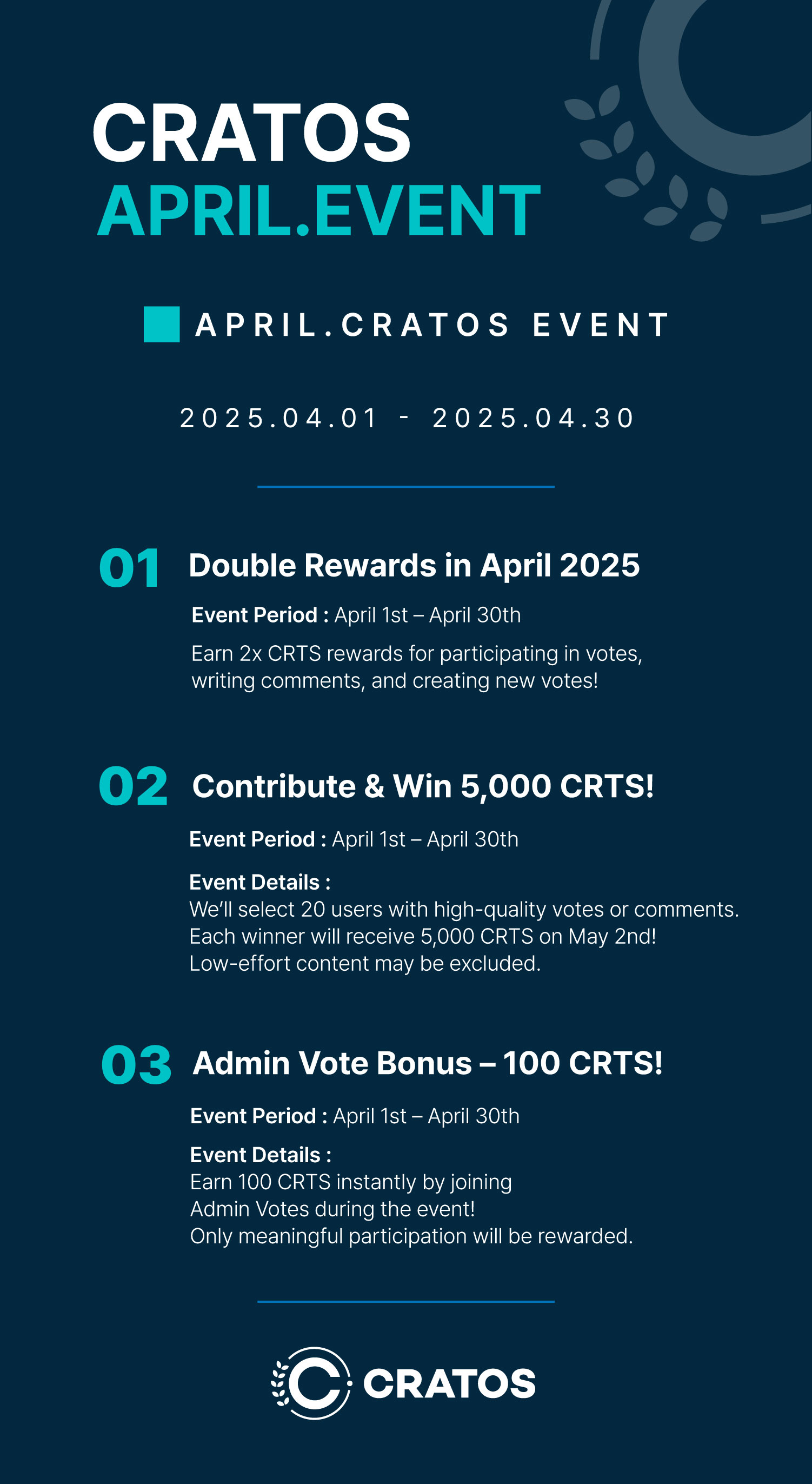 CRATOS
APRIL.EVENT

APRIL.CRATOS EVENT

2025.04.01 - 2025.04.30

01 Double Rewards in April 2025

Event Period : April 1st – April 30th

Earn 2x CRTS rewards for participating in votes, writing comments, and creating new votes!

02 Contribute & Win 5,000 CRTS!

Event Period : April 1st – April 30th

Event Details :
We'll select 20 users with high-quality votes or comments.
Each winner will receive 5,000 CRTS on May 2nd!
Low-effort content may be excluded.

03 Admin Vote Bonus – 100 CRTS!

Event Period : April 1st – April 30th

Event Details :
Earn 100 CRTS instantly by joining Admin Votes during the event!
Only meaningful participation will be rewarded.

CRATOS